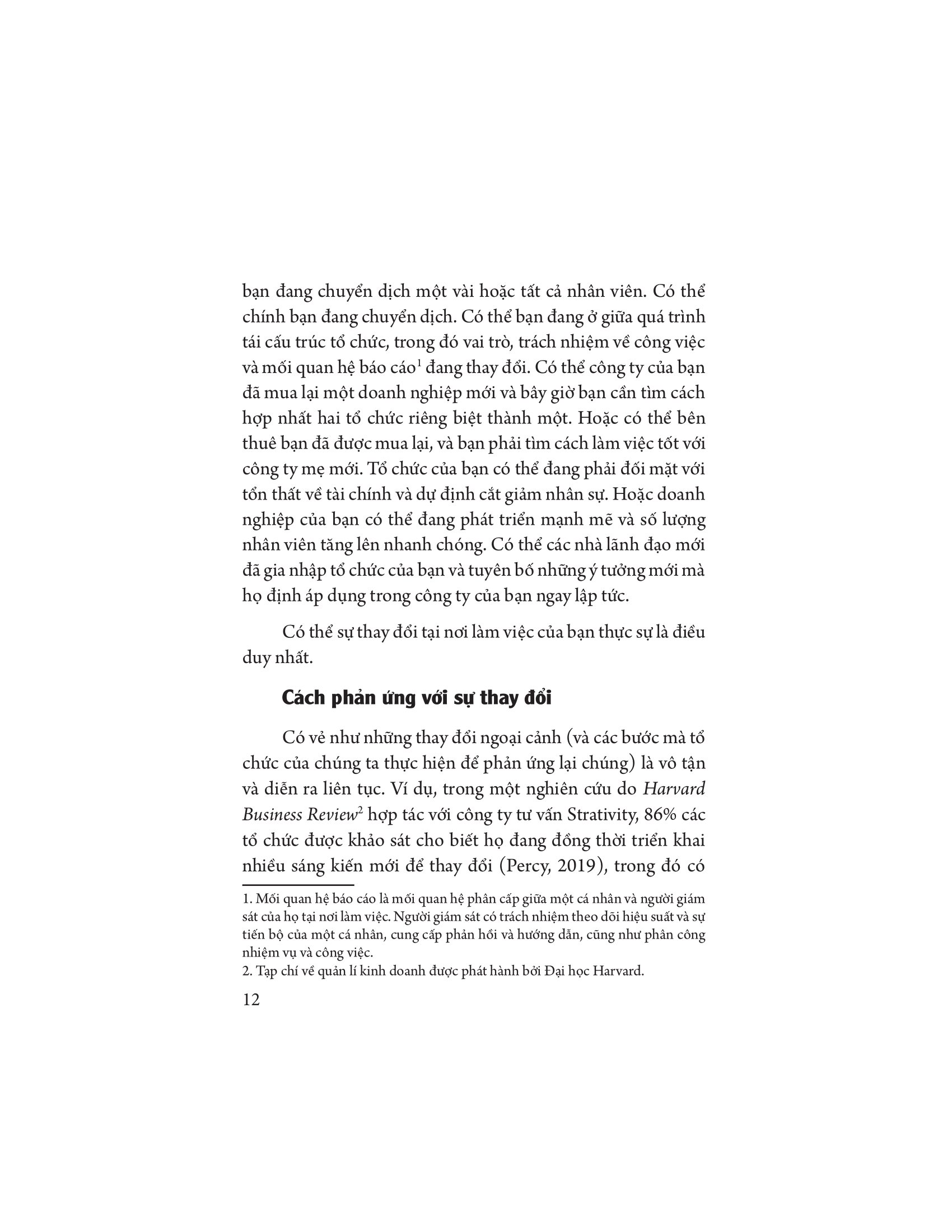 bạn đang chuyển dịch một vài hoặc tất cả nhân viên. Có thể chính bạn đang chuyển dịch. Có thể bạn đang ở giữa quá trình tái cấu trúc tổ chức, trong đó vai trò, trách nhiệm về công việc và mối quan hệ báo cáo$^1$ đang thay đổi. Có thể công ty của bạn đã mua lại một doanh nghiệp mới và bây giờ bạn cần tìm cách hợp nhất hai tổ chức riêng biệt thành một. Hoặc có thể bên thuê bạn đã được mua lại, và bạn phải tìm cách làm việc tốt với công ty mẹ mới. Tổ chức của bạn có thể đang phải đối mặt với tổn thất về tài chính và dự định cắt giảm nhân sự. Hoặc doanh nghiệp của bạn có thể đang phát triển mạnh mẽ và số lượng nhân viên tăng lên nhanh chóng. Có thể các nhà lãnh đạo mới đã gia nhập tổ chức của bạn và tuyên bố những ý tưởng mới mà họ định áp dụng trong công ty của bạn ngay lập tức.

Có thể sự thay đổi tại nơi làm việc của bạn thực sự là điều duy nhất.

Cách phản ứng với sự thay đổi

Có vẻ như những thay đổi ngoại cảnh (và các bước mà tổ chức của chúng ta thực hiện để phản ứng lại chúng) là vô tận và diễn ra liên tục. Ví dụ, trong một nghiên cứu do Harvard Business Review$^2$ hợp tác với công ty tư vấn Strativity, 86% các tổ chức được khảo sát cho biết họ đang đồng thời triển khai nhiều sáng kiến mới để thay đổi (Percy, 2019), trong đó có

1. Mối quan hệ báo cáo là mối quan hệ phân cấp giữa một cá nhân và người giám sát của họ tại nơi làm việc. Người giám sát có trách nhiệm theo dõi hiệu suất và sự tiến bộ của một cá nhân, cung cấp phản hồi và hướng dẫn, cũng như phân công nhiệm vụ và công việc.
2. Tạp chí về quản lí kinh doanh được phát hành bởi Đại học Harvard.

12